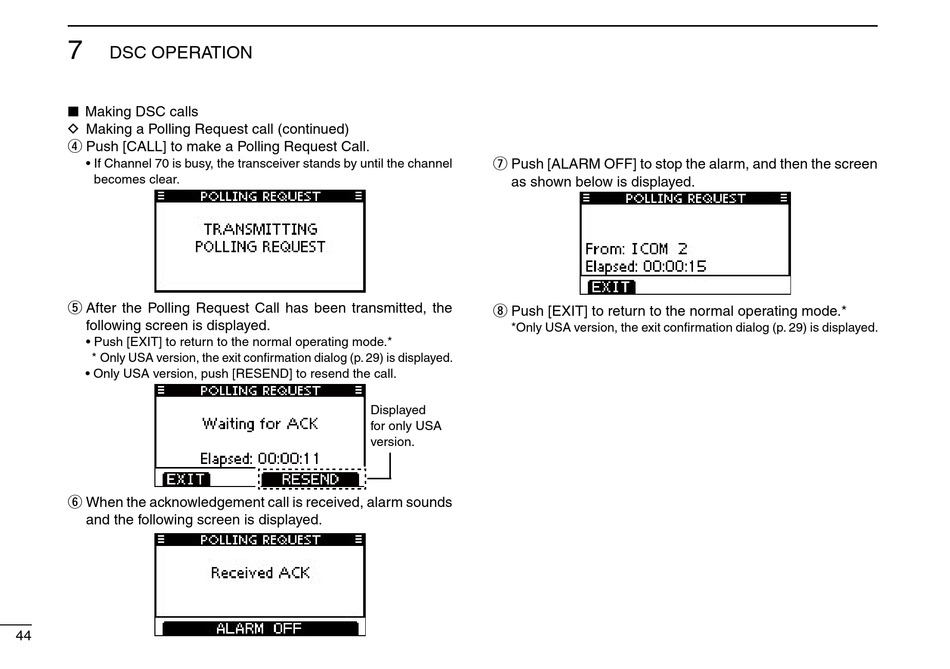 7 DSC OPERATION

■ Making DSC calls
◇ Making a Polling Request call (continued)
④ Push [CALL] to make a Polling Request Call.
• If Channel 70 is busy, the transceiver stands by until the channel becomes clear.

POLLING REQUEST
TRANSMITTING
POLLING REQUEST

⑤ After the Polling Request Call has been transmitted, the following screen is displayed.
• Push [EXIT] to return to the normal operating mode.*
* Only USA version, the exit confirmation dialog (p. 29) is displayed.
• Only USA version, push [RESEND] to resend the call.

POLLING REQUEST
Waiting for ACK
Elapsed: 00:00:11
EXIT
RESEND

Displayed for only USA version.

⑥ When the acknowledgement call is received, alarm sounds and the following screen is displayed.

POLLING REQUEST
Received ACK
ALARM OFF

⑦ Push [ALARM OFF] to stop the alarm, and then the screen as shown below is displayed.

POLLING REQUEST
From: ICOM 2
Elapsed: 00:00:15
EXIT

⑧ Push [EXIT] to return to the normal operating mode.*
*Only USA version, the exit confirmation dialog (p. 29) is displayed.

44